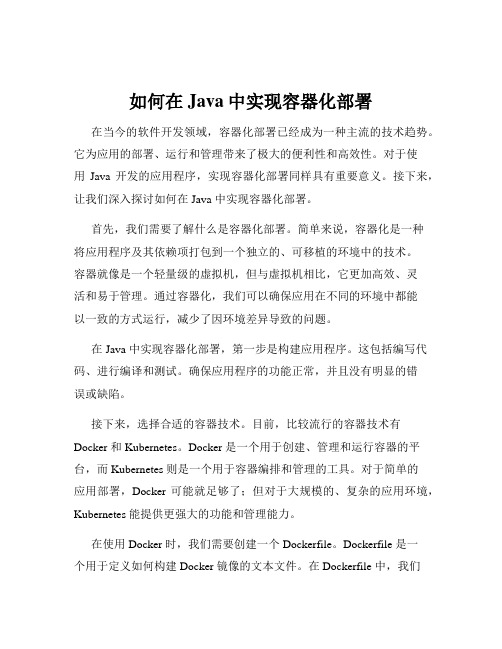 如何在 Java 中实现容器化部署

在当今的软件开发领域，容器化部署已经成为一种主流的技术趋势。它为应用的部署、运行和管理带来了极大的便利性和高效性。对于使用 Java 开发的应用程序，实现容器化部署同样具有重要意义。接下来，让我们深入探讨如何在 Java 中实现容器化部署。

首先，我们需要了解什么是容器化部署。简单来说，容器化是一种将应用程序及其依赖项打包到一个独立的、可移植的环境中的技术。容器就像是一个轻量级的虚拟机，但与虚拟机相比，它更加高效、灵活和易于管理。通过容器化，我们可以确保应用在不同的环境中都能以一致的方式运行，减少了因环境差异导致的问题。

在 Java 中实现容器化部署，第一步是构建应用程序。这包括编写代码、进行编译和测试。确保应用程序的功能正常，并且没有明显的错误或缺陷。

接下来，选择合适的容器技术。目前，比较流行的容器技术有 Docker 和 Kubernetes。Docker 是一个用于创建、管理和运行容器的平台，而 Kubernetes 则是一个用于容器编排和管理的工具。对于简单的应用部署，Docker 可能就足够了；但对于大规模的、复杂的应用环境，Kubernetes 能提供更强大的功能和管理能力。

在使用 Docker 时，我们需要创建一个 Dockerfile。Dockerfile 是一个用于定义如何构建 Docker 镜像的文本文件。在 Dockerfile 中，我们